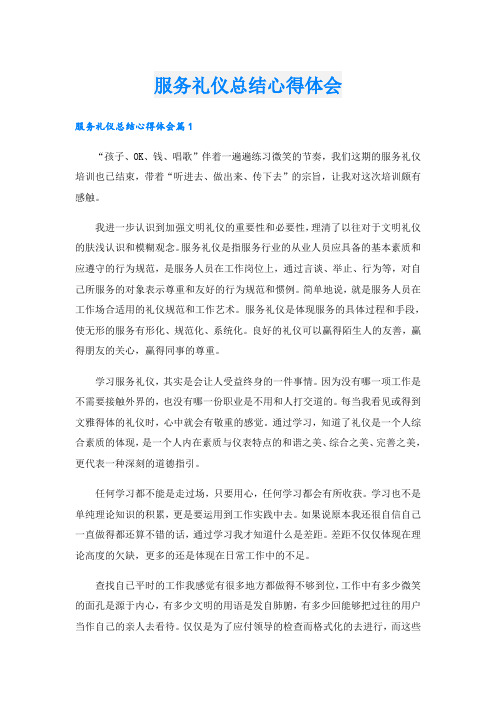 服务礼仪总结心得体会

服务礼仪总结心得体会篇1

“孩子、OK、钱、唱歌”伴着一遍遍练习微笑的节奏，我们这期的服务礼仪培训也已结束，带着“听进去、做出来、传下去”的宗旨，让我对这次培训颇有感触。

我进一步认识到加强文明礼仪的重要性和必要性，理清了以往对于文明礼仪的肤浅认识和模糊观念。服务礼仪是指服务行业的从业人员应具备的基本素质和应遵守的行为规范，是服务人员在工作岗位上，通过言谈、举止、行为等，对自己所服务的对象表示尊重和友好的行为规范和惯例。简单地说，就是服务人员在工作场合适用的礼仪规范和工作艺术。服务礼仪是体现服务的具体过程和手段，使无形的服务有形化、规范化、系统化。良好的礼仪可以赢得陌生人的友善，赢得朋友的关心，赢得同事的尊重。

学习服务礼仪，其实是会让人受益终身的一件事情。因为没有哪一项工作是不需要接触外界的，也没有哪一份职业是不用和人打交道的。每当我看见或得到文雅得体的礼仪时，心中就会有敬重的感觉。通过学习，知道了礼仪是一个人综合素质的体现，是一个人内在素质与仪表特点的和谐之美、综合之美、完善之美，更代表一种深刻的道德指引。

任何学习都不能是走过场，只要用心，任何学习都会有所收获。学习也不是单纯理论知识的积累，更是要运用到工作实践中去。如果说原本我还很自信自己一直做得都还算不错的话，通过学习我才知道什么是差距。差距不仅仅体现在理论高度的欠缺，更多的还是体现在日常工作中的不足。

查找自己平时的工作我感觉有很多地方都做得不够到位，工作中有多少微笑的面孔是源于内心，有多少文明的用语是发自肺腑，有多少回能够把过往的用户当作自己的亲人去看待。仅仅是为了应付领导的检查而格式化的去进行，而这些